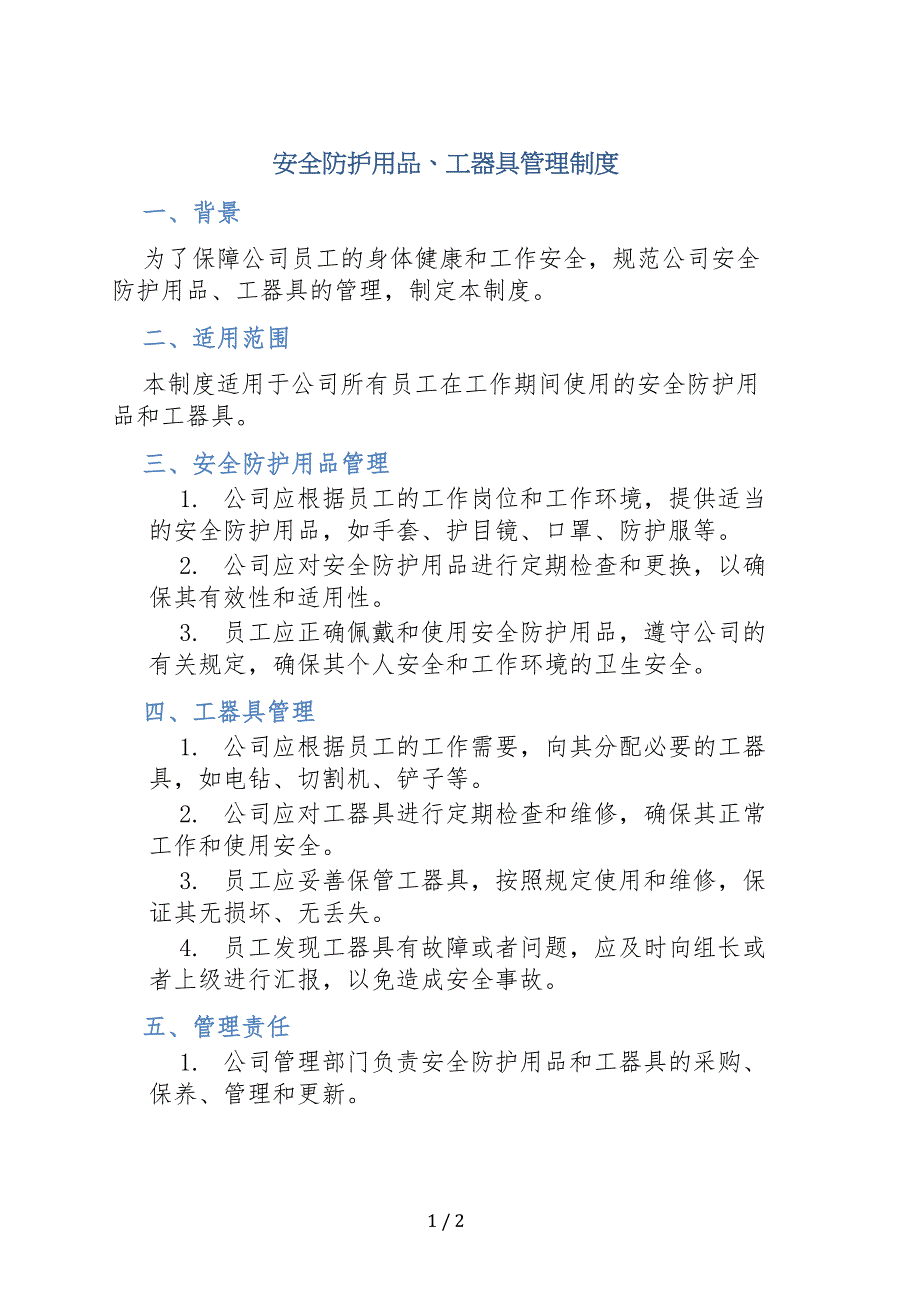 安全防护用品、工器具管理制度

一、背景

为了保障公司员工的身体健康和工作安全，规范公司安全防护用品、工器具的管理，制定本制度。

二、适用范围

本制度适用于公司所有员工在工作期间使用的安全防护用品和工器具。

三、安全防护用品管理

1. 公司应根据员工的工作岗位和工作环境，提供适当的安全防护用品，如手套、护目镜、口罩、防护服等。

2. 公司应对安全防护用品进行定期检查和更换，以确保其有效性和适用性。

3. 员工应正确佩戴和使用安全防护用品，遵守公司的有关规定，确保其个人安全和工作环境的卫生安全。

四、工器具管理

1. 公司应根据员工的工作需要，向其分配必要的工器具，如电钻、切割机、铲子等。

2. 公司应对工器具进行定期检查和维修，确保其正常工作和使用安全。

3. 员工应妥善保管工器具，按照规定使用和维修，保证其无损坏、无丢失。

4. 员工发现工器具有故障或者问题，应及时向组长或者上级进行汇报，以免造成安全事故。

五、管理责任

1. 公司管理部门负责安全防护用品和工器具的采购、保养、管理和更新。

1 / 2